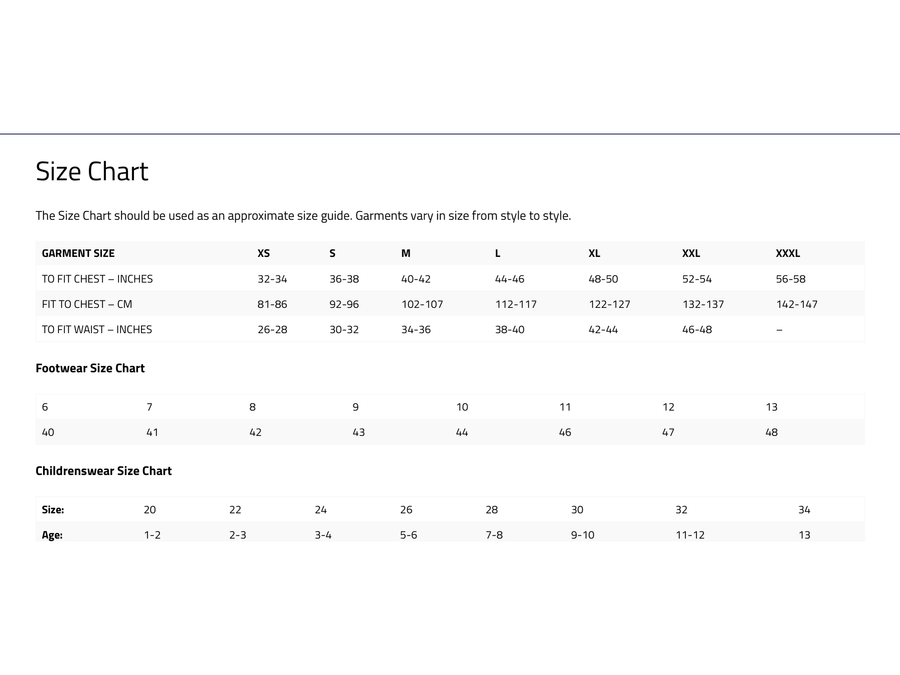 Size Chart

The Size Chart should be used as an approximate size guide. Garments vary in size from style to style.

| GARMENT SIZE | XS | S | M | L | XL | XXL | XXXL |
|---|---|---|---|---|---|---|---|
| TO FIT CHEST – INCHES | 32-34 | 36-38 | 40-42 | 44-46 | 48-50 | 52-54 | 56-58 |
| FIT TO CHEST – CM | 81-86 | 92-96 | 102-107 | 112-117 | 122-127 | 132-137 | 142-147 |
| TO FIT WAIST – INCHES | 26-28 | 30-32 | 34-36 | 38-40 | 42-44 | 46-48 | – |

Footwear Size Chart

| 6 | 7 | 8 | 9 | 10 | 11 | 12 | 13 |
|---|---|---|---|---|---|---|---|
| 40 | 41 | 42 | 43 | 44 | 46 | 47 | 48 |

Childrenswear Size Chart

| Size: | 20 | 22 | 24 | 26 | 28 | 30 | 32 | 34 |
|---|---|---|---|---|---|---|---|---|
| Age: | 1-2 | 2-3 | 3-4 | 5-6 | 7-8 | 9-10 | 11-12 | 13 |